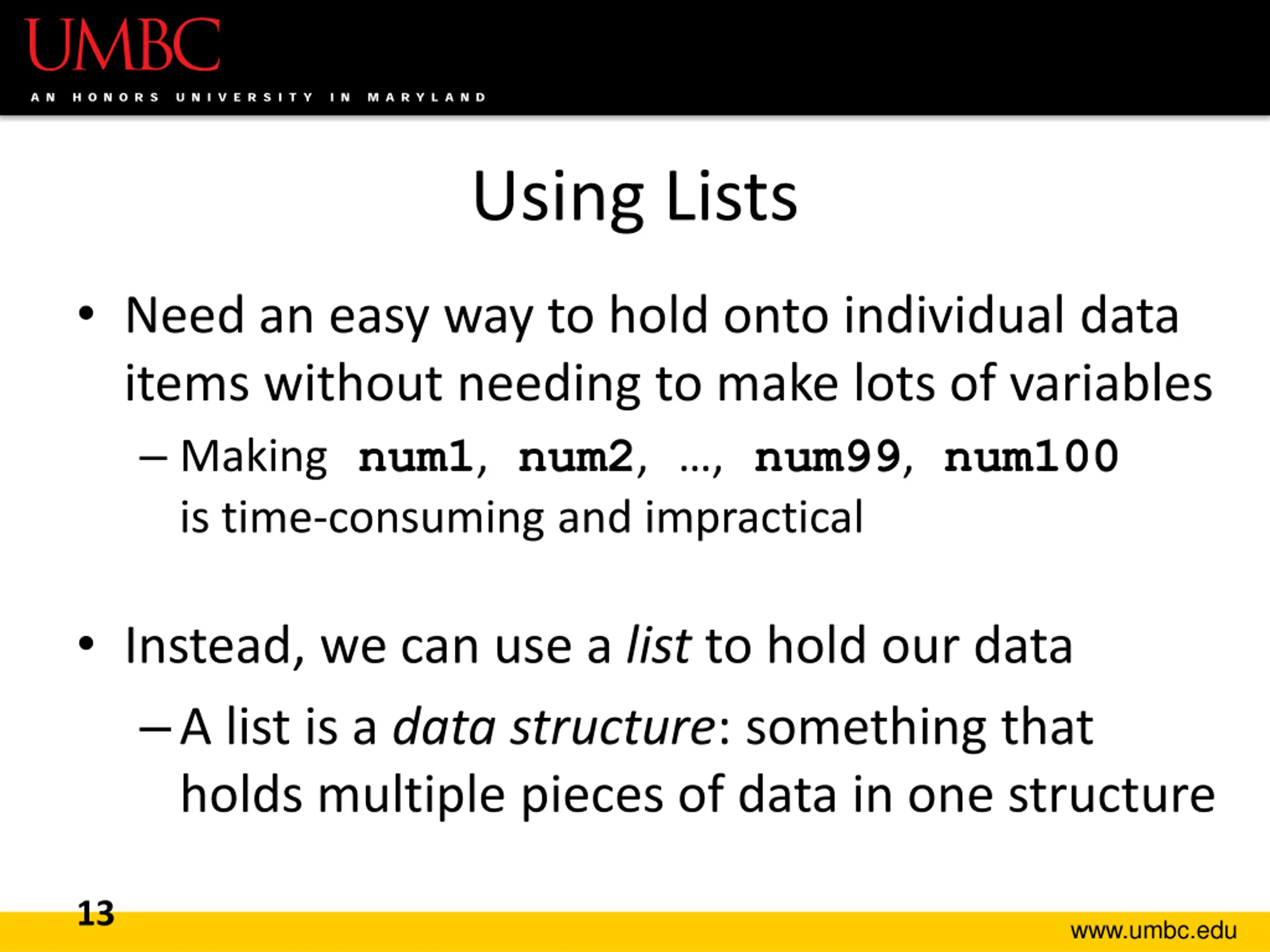 UMBC
AN HONORS UNIVERSITY IN MARYLAND

Using Lists

• Need an easy way to hold onto individual data items without needing to make lots of variables
– Making num1, num2, ..., num99, num100 is time-consuming and impractical

• Instead, we can use a list to hold our data
– A list is a data structure: something that holds multiple pieces of data in one structure

13

www.umbc.edu